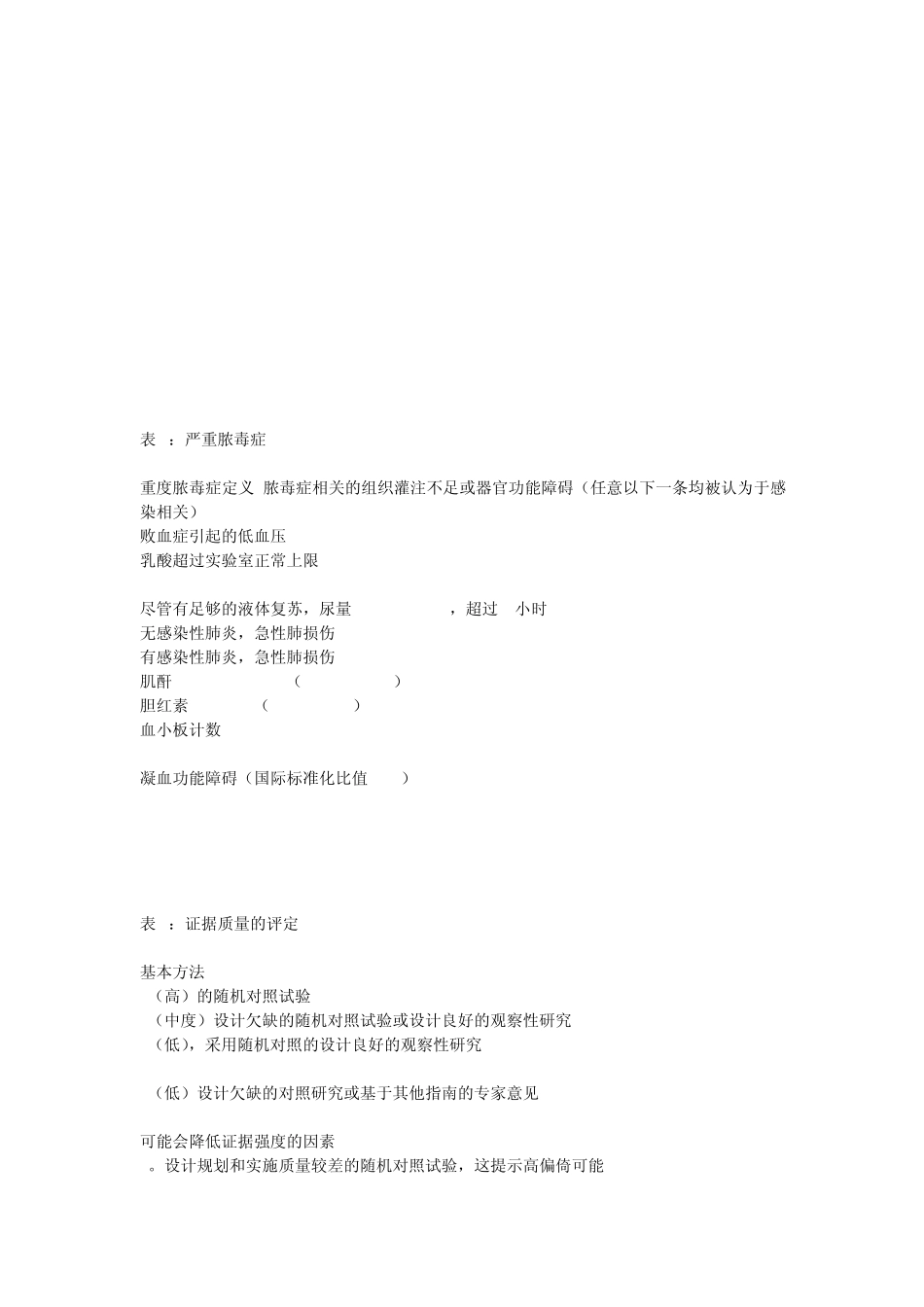 表 ：严重脓毒症

重度脓毒症定义 脓毒症相关的组织灌注不足或器官功能障碍（任意以下一条均被认为于感染相关）
败血症引起的低血压
乳酸超过实验室正常上限

尽管有足够的液体复苏，尿量 ，超过 小时
无感染性肺炎，急性肺损伤
有感染性肺炎，急性肺损伤
肌酐 （ ）
胆红素 （ ）
血小板计数

凝血功能障碍（国际标准化比值 ）

表 ：证据质量的评定

基本方法
（高）的随机对照试验
（中度）设计欠缺的随机对照试验或设计良好的观察性研究
（低），采用随机对照的设计良好的观察性研究

（低）设计欠缺的对照研究或基于其他指南的专家意见

可能会降低证据强度的因素
。设计规划和实施质量较差的随机对照试验，这提示高偏倚可能